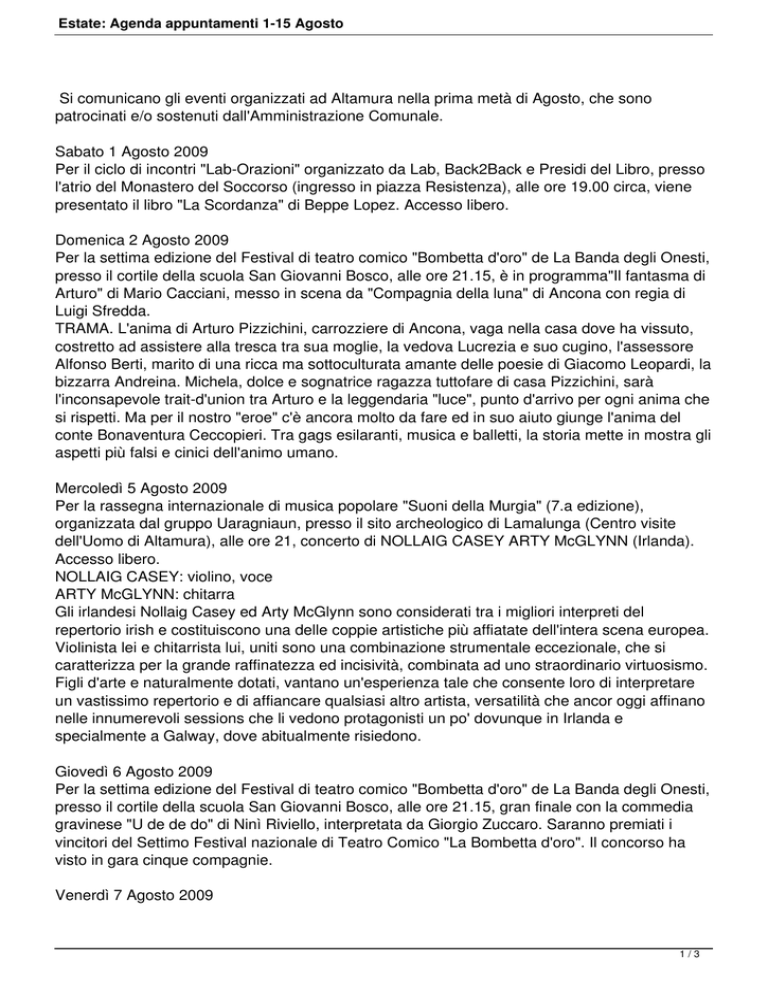 Estate: Agenda appuntamenti 1-15 Agosto

Si comunicano gli eventi organizzati ad Altamura nella prima metà di Agosto, che sono patrocinati e/o sostenuti dall'Amministrazione Comunale.

Sabato 1 Agosto 2009
Per il ciclo di incontri "Lab-Orazioni" organizzato da Lab, Back2Back e Presidi del Libro, presso l'atrio del Monastero del Soccorso (ingresso in piazza Resistenza), alle ore 19.00 circa, viene presentato il libro "La Scordanza" di Beppe Lopez. Accesso libero.

Domenica 2 Agosto 2009
Per la settima edizione del Festival di teatro comico "Bombetta d'oro" de La Banda degli Onesti, presso il cortile della scuola San Giovanni Bosco, alle ore 21.15, è in programma"Il fantasma di Arturo" di Mario Cacciani, messo in scena da "Compagnia della luna" di Ancona con regia di Luigi Sfredda.
TRAMA. L'anima di Arturo Pizzichini, carrozziere di Ancona, vaga nella casa dove ha vissuto, costretto ad assistere alla tresca tra sua moglie, la vedova Lucrezia e suo cugino, l'assessore Alfonso Berti, marito di una ricca ma sottoculturata amante delle poesie di Giacomo Leopardi, la bizzarra Andreina. Michela, dolce e sognatrice ragazza tuttofare di casa Pizzichini, sarà l'inconsapevole trait-d'union tra Arturo e la leggendaria "luce", punto d'arrivo per ogni anima che si rispetti. Ma per il nostro "eroe" c'è ancora molto da fare ed in suo aiuto giunge l'anima del conte Bonaventura Ceccopieri. Tra gags esilaranti, musica e balletti, la storia mette in mostra gli aspetti più falsi e cinici dell'animo umano.

Mercoledì 5 Agosto 2009
Per la rassegna internazionale di musica popolare "Suoni della Murgia" (7.a edizione), organizzata dal gruppo Uaragniaun, presso il sito archeologico di Lamalunga (Centro visite dell'Uomo di Altamura), alle ore 21, concerto di NOLLAIG CASEY ARTY McGLYNN (Irlanda). Accesso libero.
NOLLAIG CASEY: violino, voce
ARTY McGLYNN: chitarra
Gli irlandesi Nollaig Casey ed Arty McGlynn sono considerati tra i migliori interpreti del repertorio irish e costituiscono una delle coppie artistiche più affiatate dell'intera scena europea. Violinista lei e chitarrista lui, uniti sono una combinazione strumentale eccezionale, che si caratterizza per la grande raffinatezza ed incisività, combinata ad uno straordinario virtuosismo. Figli d'arte e naturalmente dotati, vantano un'esperienza tale che consente loro di interpretare un vastissimo repertorio e di affiancare qualsiasi altro artista, versatilità che ancor oggi affinano nelle innumerevoli sessions che li vedono protagonisti un po' dovunque in Irlanda e specialmente a Galway, dove abitualmente risiedono.

Giovedì 6 Agosto 2009
Per la settima edizione del Festival di teatro comico "Bombetta d'oro" de La Banda degli Onesti, presso il cortile della scuola San Giovanni Bosco, alle ore 21.15, gran finale con la commedia gravinese "U de de do" di Ninì Riviello, interpretata da Giorgio Zuccaro. Saranno premiati i vincitori del Settimo Festival nazionale di Teatro Comico "La Bombetta d'oro". Il concorso ha visto in gara cinque compagnie.

Venerdì 7 Agosto 2009

1 / 3